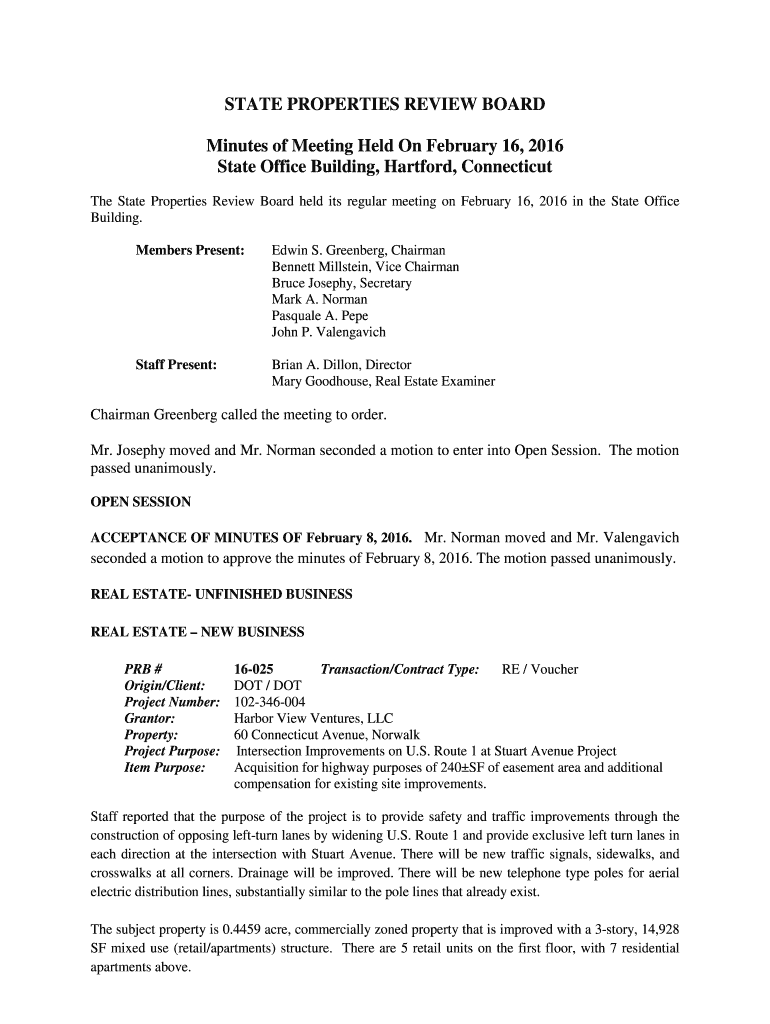 STATE PROPERTIES REVIEW BOARD

Minutes of Meeting Held On February 16, 2016
State Office Building, Hartford, Connecticut

The State Properties Review Board held its regular meeting on February 16, 2016 in the State Office Building.

Members Present: Edwin S. Greenberg, Chairman
Bennett Millstein, Vice Chairman
Bruce Josephy, Secretary
Mark A. Norman
Pasquale A. Pepe
John P. Valengavich

Staff Present: Brian A. Dillon, Director
Mary Goodhouse, Real Estate Examiner

Chairman Greenberg called the meeting to order.

Mr. Josephy moved and Mr. Norman seconded a motion to enter into Open Session. The motion passed unanimously.

OPEN SESSION

ACCEPTANCE OF MINUTES OF February 8, 2016. Mr. Norman moved and Mr. Valengavich seconded a motion to approve the minutes of February 8, 2016. The motion passed unanimously.

REAL ESTATE- UNFINISHED BUSINESS

REAL ESTATE – NEW BUSINESS

PRB # 16-025 Transaction/Contract Type: RE / Voucher
Origin/Client: DOT / DOT
Project Number: 102-346-004
Grantor: Harbor View Ventures, LLC
Property: 60 Connecticut Avenue, Norwalk
Project Purpose: Intersection Improvements on U.S. Route 1 at Stuart Avenue Project
Item Purpose: Acquisition for highway purposes of 240±SF of easement area and additional compensation for existing site improvements.

Staff reported that the purpose of the project is to provide safety and traffic improvements through the construction of opposing left-turn lanes by widening U.S. Route 1 and provide exclusive left turn lanes in each direction at the intersection with Stuart Avenue. There will be new traffic signals, sidewalks, and crosswalks at all corners. Drainage will be improved. There will be new telephone type poles for aerial electric distribution lines, substantially similar to the pole lines that already exist.

The subject property is 0.4459 acre, commercially zoned property that is improved with a 3-story, 14,928 SF mixed use (retail/apartments) structure. There are 5 retail units on the first floor, with 7 residential apartments above.